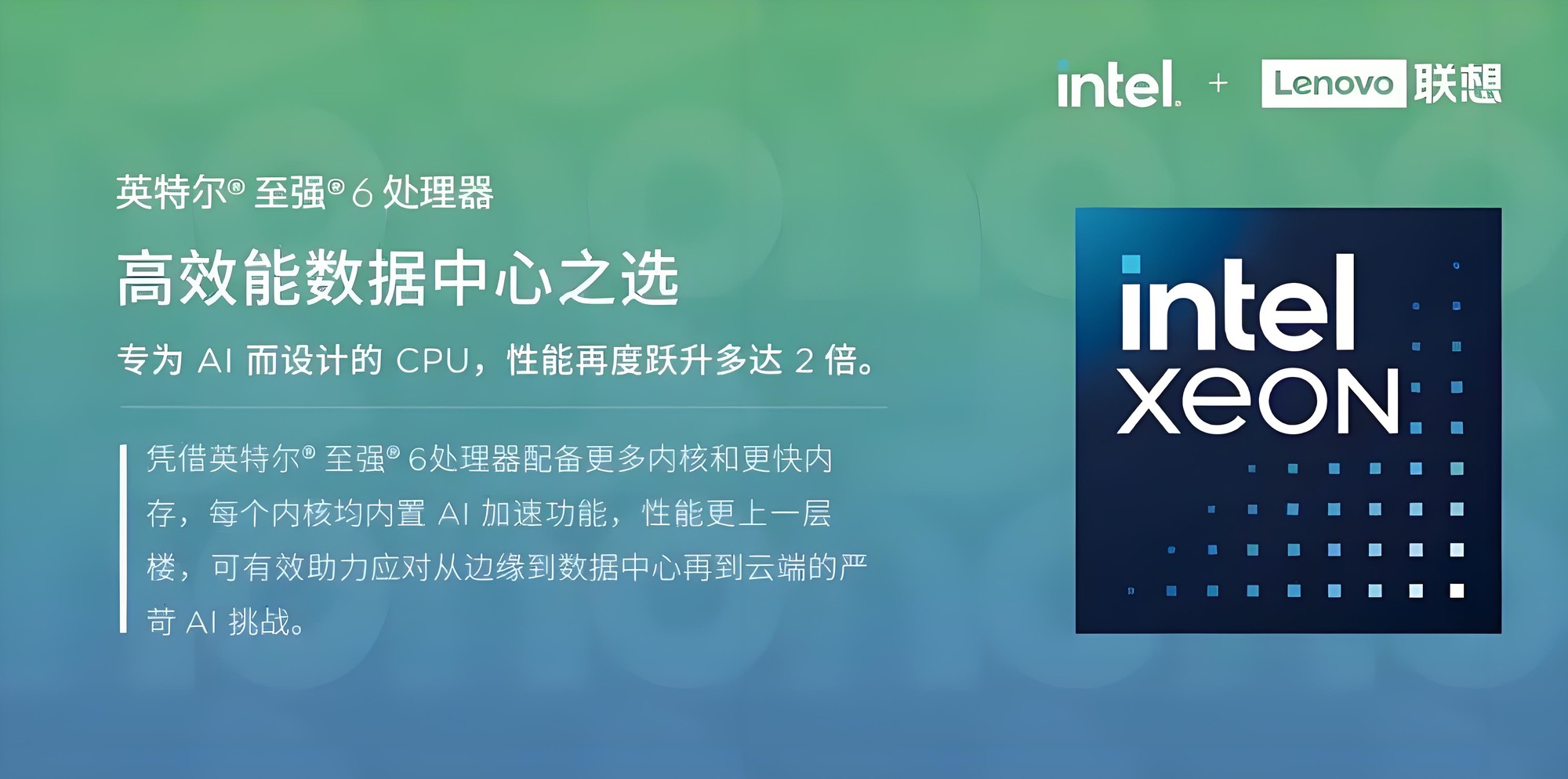 intel. + Lenovo 联想

英特尔® 至强® 6 处理器

高效能数据中心之选

专为 AI 而设计的 CPU，性能再度跃升多达 2 倍。

凭借英特尔® 至强® 6处理器配备更多内核和更快内存，每个内核均内置 AI 加速功能，性能更上一层楼，可有效助力应对从边缘到数据中心再到云端的严苛 AI 挑战。

intel XEON